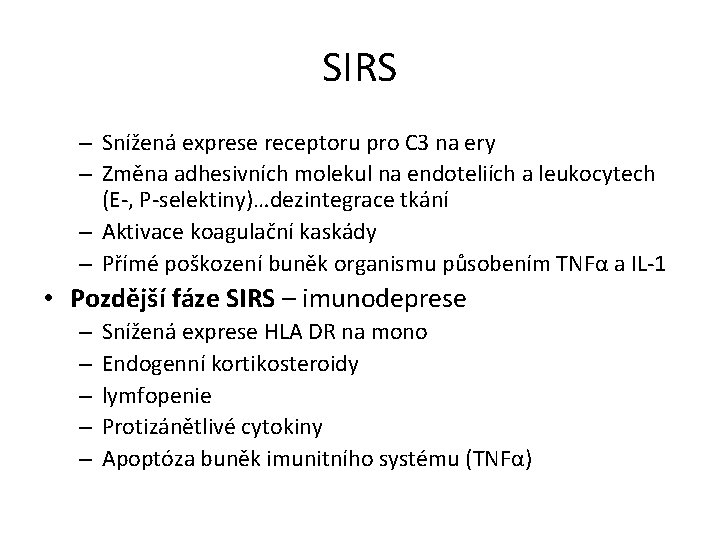 SIRS

– Snížená exprese receptoru pro C3 na ery
– Změna adhesivních molekul na endoteliích a leukocytech (E-, P-selektiny)…dezintegrace tkání
– Aktivace koagulační kaskády
– Přímé poškození buněk organismu působením TNFα a IL-1
• Pozdější fáze SIRS – imunodeprese
– Snížená exprese HLA DR na mono
– Endogenní kortikosteroidy
– lymfopenie
– Protizánětlivé cytokiny
– Apoptóza buněk imunitního systému (TNFα)